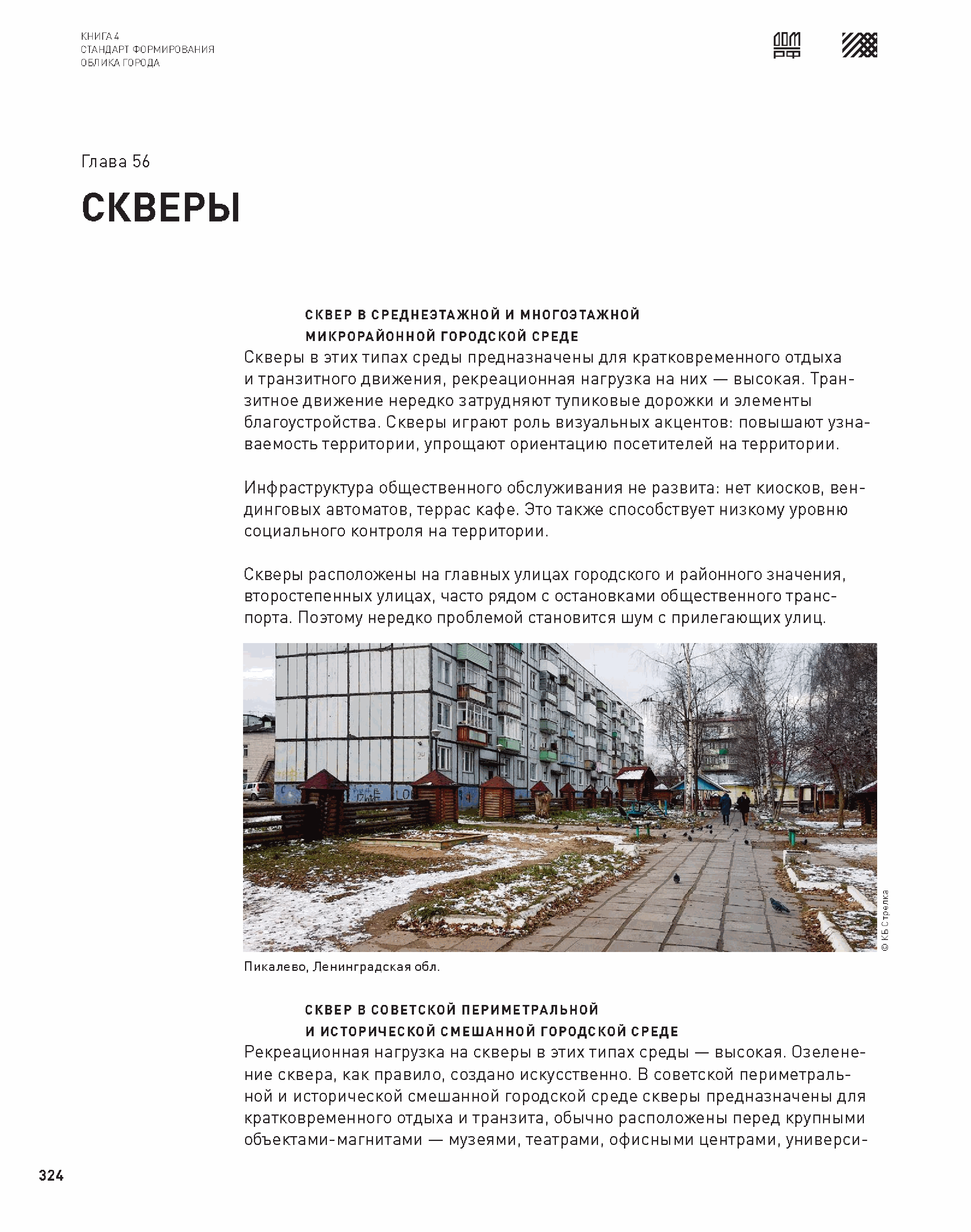 КНИГА 4
СТАНДАРТ ФОРМИРОВАНИЯ
ОБЛИКА ГОРОДА

ДОМ РФ

Глава 56

СКВЕРЫ

СКВЕР В СРЕДНЕЭТАЖНОЙ И МНОГОЭТАЖНОЙ МИКРОРАЙОННОЙ ГОРОДСКОЙ СРЕДЕ

Скверы в этих типах среды предназначены для кратковременного отдыха и транзитного движения, рекреационная нагрузка на них — высокая. Транзитное движение нередко затрудняют тупиковые дорожки и элементы благоустройства. Скверы играют роль визуальных акцентов: повышают узнаваемость территории, упрощают ориентацию посетителей на территории.

Инфраструктура общественного обслуживания не развита: нет киосков, вендинговых автоматов, террас кафе. Это также способствует низкому уровню социального контроля на территории.

Скверы расположены на главных улицах городского и районного значения, второстепенных улицах, часто рядом с остановками общественного транспорта. Поэтому нередко проблемой становится шум с прилегающих улиц.

© КБ Стрелка

Пикалево, Ленинградская обл.

СКВЕР В СОВЕТСКОЙ ПЕРИМЕТРАЛЬНОЙ И ИСТОРИЧЕСКОЙ СМЕШАННОЙ ГОРОДСКОЙ СРЕДЕ

Рекреационная нагрузка на скверы в этих типах среды — высокая. Озеленение сквера, как правило, создано искусственно. В советской периметральной и исторической смешанной городской среде скверы предназначены для кратковременного отдыха и транзита, обычно расположены перед крупными объектами-магнитами — музеями, театрами, офисными центрами, универси-

324